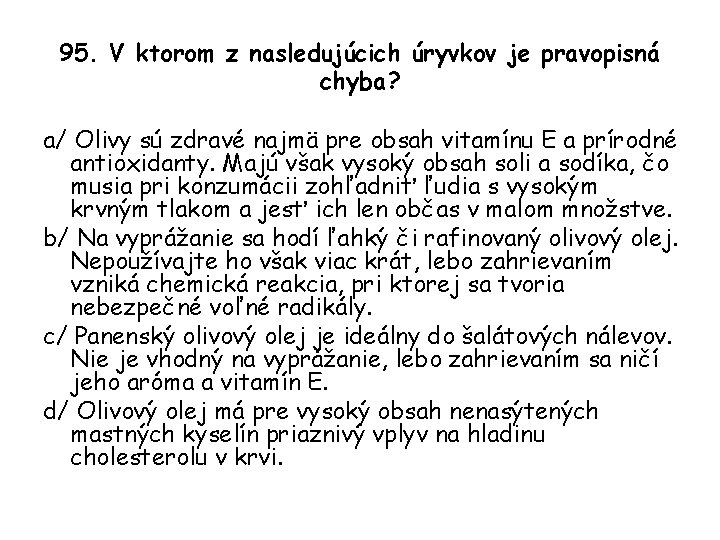 95. V ktorom z nasledujúcich úryvkov je pravopisná chyba?

a/ Olivy sú zdravé najmä pre obsah vitamínu E a prírodné antioxidanty. Majú však vysoký obsah soli a sodíka, čo musia pri konzumácii zohľadniť ľudia s vysokým krvným tlakom a jesť ich len občas v malom množstve.

b/ Na vyprážanie sa hodí ľahký či rafinovaný olivový olej. Nepoužívajte ho však viac krát, lebo zahrievaním vzniká chemická reakcia, pri ktorej sa tvoria nebezpečné voľné radikály.

c/ Panenský olivový olej je ideálny do šalátových nálevov. Nie je vhodný na vyprážanie, lebo zahrievaním sa ničí jeho aróma a vitamín E.

d/ Olivový olej má pre vysoký obsah nenasýtených mastných kyselín priaznivý vplyv na hladinu cholesterolu v krvi.